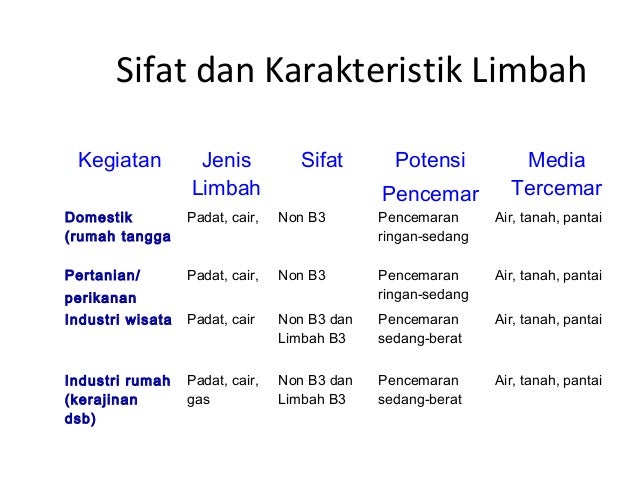 Sifat dan Karakteristik Limbah

| Kegiatan | Jenis Limbah | Sifat | Potensi Pencemar | Media Tercemar |
|---|---|---|---|---|
| Domestik (rumah tangga | Padat, cair, | Non B3 | Pencemaran ringan-sedang | Air, tanah, pantai |
| Pertanian/ perikanan | Padat, cair, | Non B3 | Pencemaran ringan-sedang | Air, tanah, pantai |
| Industri wisata | Padat, cair | Non B3 dan Limbah B3 | Pencemaran sedang-berat | Air, tanah, pantai |
| Industri rumah (kerajinan dsb) | Padat, cair, gas | Non B3 dan Limbah B3 | Pencemaran sedang-berat | Air, tanah, pantai |